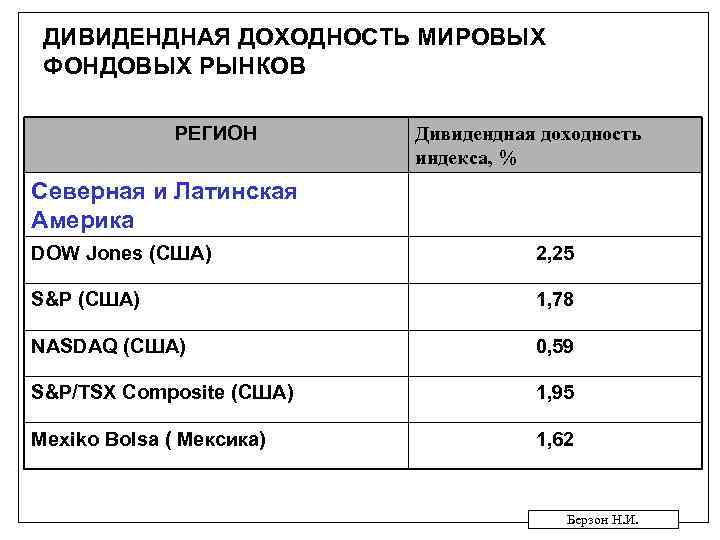 ДИВИДЕНДНАЯ ДОХОДНОСТЬ МИРОВЫХ ФОНДОВЫХ РЫНКОВ

| РЕГИОН | Дивидендная доходность индекса, % |
|---|---|
| Северная и Латинская Америка | |
| DOW Jones (США) | 2,25 |
| S&P (США) | 1,78 |
| NASDAQ (США) | 0,59 |
| S&P/TSX Composite (США) | 1,95 |
| Mexiko Bolsa ( Мексика) | 1,62 |

Берзон Н.И.